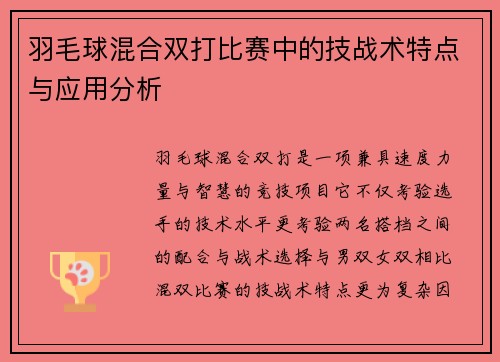 羽毛球混合双打比赛中的技战术特点与应用分析

羽毛球混合双打是一项兼具速度力量与智慧的竞技项目它不仅考验选手的技术水平更考验两名搭档之间的配合与战术选择与男双女双相比混双比赛的技战术特点更为复杂因